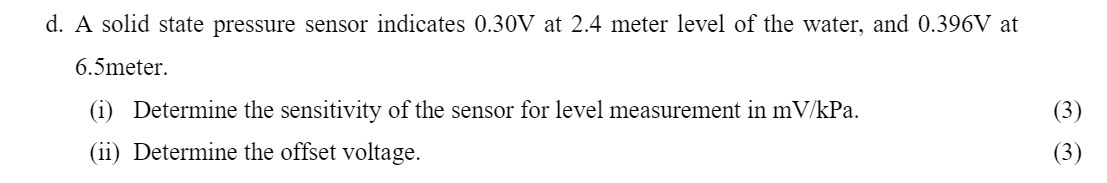 d. A solid state pressure sensor indicates 0.30V at 2.4 meter level of the water, and 0.396V at 6.5meter.

(i) Determine the sensitivity of the sensor for level measurement in mV/kPa. (3)

(ii) Determine the offset voltage. (3)